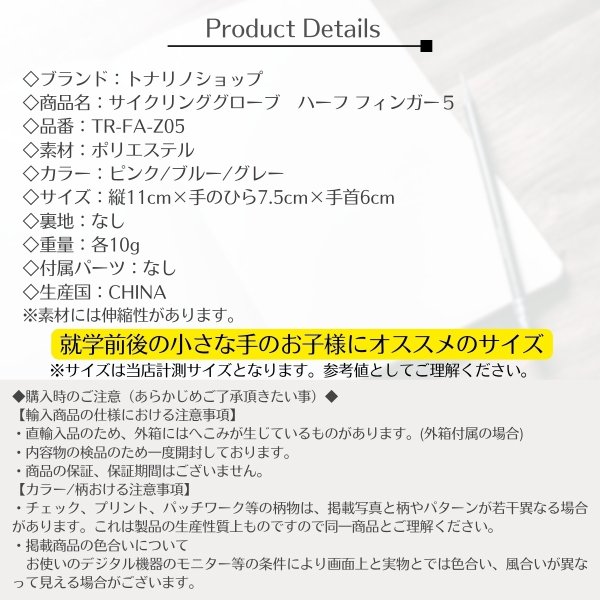 Product Details

◇ブランド：トナリノショップ
◇商品名：サイクリンググローブ　ハーフ フィンガー５
◇品番：TR-FA-Z05
◇素材：ポリエステル
◇カラー：ピンク/ブルー/グレー
◇サイズ：縦11cm×手のひら7.5cm×手首6cm
◇裏地：なし
◇重量：各10g
◇付属パーツ：なし
◇生産国：CHINA
※素材には伸縮性があります。

就学前後の小さな手のお子様にオススメのサイズ
※サイズは当店計測サイズとなります。参考値としてご理解ください。

◆購入時のご注意（あらかじめご了承頂きたい事）◆
【輸入商品の仕様における注意事項】
・直輸入品のため、外箱にはへこみが生じているものがあります。(外箱付属の場合)
・内容物の検品のため一度開封しております。
・商品の保証、保証期間はございません。
【カラー/柄おける注意事項】
・チェック、プリント、パッチワーク等の柄物は、掲載写真と柄やパターンが若干異なる場合があります。これは製品の生産性質上ものですので同一商品とご理解ください。
・掲載商品の色合いについて
　お使いのデジタル機器のモニター等の条件により画面上と実物とでは色合い、風合いが異なって見える場合がございます。